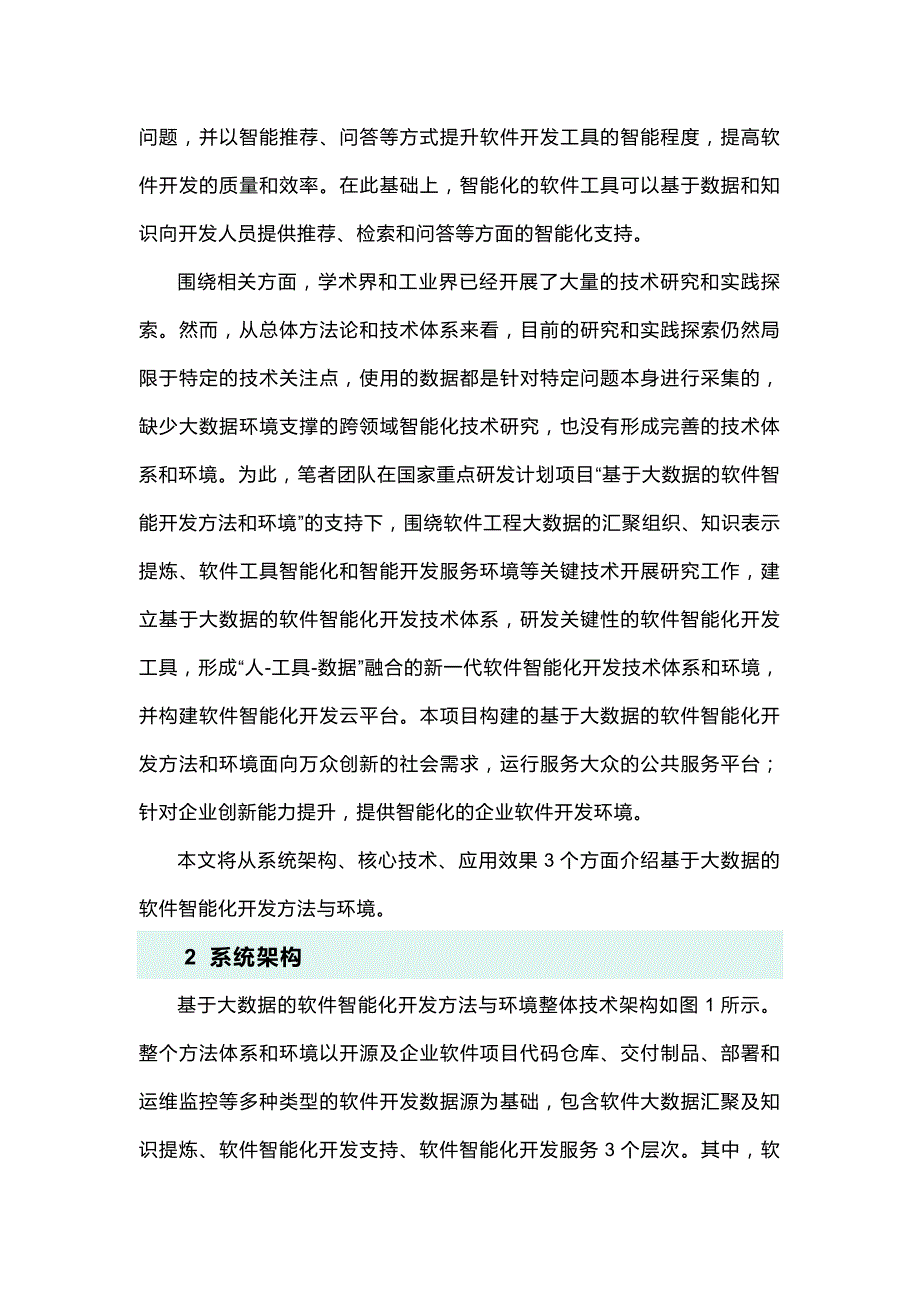 问题，并以智能推荐、问答等方式提升软件开发工具的智能程度，提高软件开发的质量和效率。在此基础上，智能化的软件工具可以基于数据和知识向开发人员提供推荐、检索和问答等方面的智能化支持。

围绕相关方面，学术界和工业界已经开展了大量的技术研究和实践探索。然而，从总体方法论和技术体系来看，目前的研究和实践探索仍然局限于特定的技术关注点，使用的数据都是针对特定问题本身进行采集的，缺少大数据环境支撑的跨领域智能化技术研究，也没有形成完善的技术体系和环境。为此，笔者团队在国家重点研发计划项目“基于大数据的软件智能开发方法和环境”的支持下，围绕软件工程大数据的汇聚组织、知识表示提炼、软件工具智能化和智能开发服务环境等关键技术开展研究工作，建立基于大数据的软件智能化开发技术体系，研发关键性的软件智能化开发工具，形成“人-工具-数据”融合的新一代软件智能化开发技术体系和环境，并构建软件智能化开发云平台。本项目构建的基于大数据的软件智能化开发方法和环境面向万众创新的社会需求，运行服务大众的公共服务平台；针对企业创新能力提升，提供智能化的企业软件开发环境。

本文将从系统架构、核心技术、应用效果 3 个方面介绍基于大数据的软件智能化开发方法与环境。

2 系统架构

基于大数据的软件智能化开发方法与环境整体技术架构如图 1 所示。整个方法体系和环境以开源及企业软件项目代码仓库、交付制品、部署和运维监控等多种类型的软件开发数据源为基础，包含软件大数据汇聚及知识提炼、软件智能化开发支持、软件智能化开发服务 3 个层次。其中，软